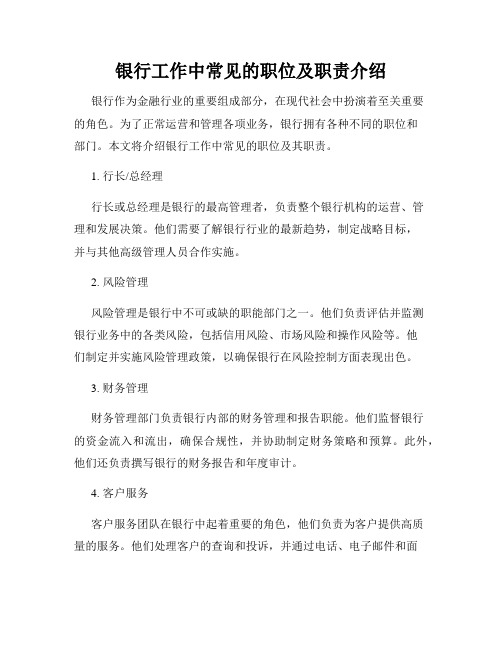 银行工作中常见的职位及职责介绍

银行作为金融行业的重要组成部分，在现代社会中扮演着至关重要的角色。为了正常运营和管理各项业务，银行拥有各种不同的职位和部门。本文将介绍银行工作中常见的职位及其职责。

1. 行长/总经理

行长或总经理是银行的最高管理者，负责整个银行机构的运营、管理和发展决策。他们需要了解银行行业的最新趋势，制定战略目标，并与其他高级管理人员合作实施。

2. 风险管理

风险管理是银行中不可或缺的职能部门之一。他们负责评估并监测银行业务中的各类风险，包括信用风险、市场风险和操作风险等。他们制定并实施风险管理政策，以确保银行在风险控制方面表现出色。

3. 财务管理

财务管理部门负责银行内部的财务管理和报告职能。他们监督银行的资金流入和流出，确保合规性，并协助制定财务策略和预算。此外，他们还负责撰写银行的财务报告和年度审计。

4. 客户服务

客户服务团队在银行中起着重要的角色，他们负责为客户提供高质量的服务。他们处理客户的查询和投诉，并通过电话、电子邮件和面